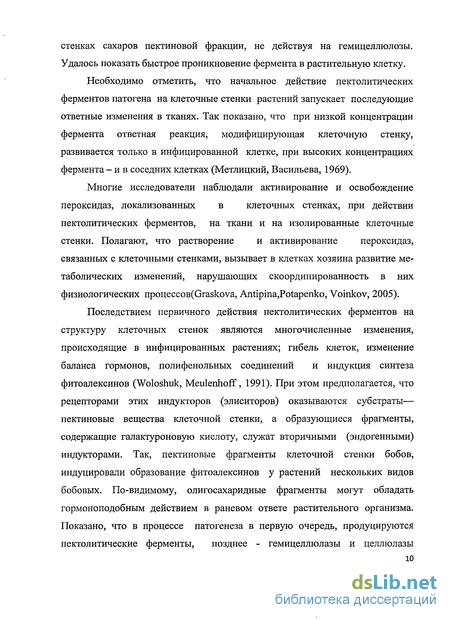 стенках сахаров пектиновой фракции, не действуя на гемицеллюлозы. Удалось показать быстрое проникновение фермента в растительную клетку.

Необходимо отметить, что начальное действие пектолитических ферментов патогена на клеточные стенки растений запускает последующие ответные изменения в тканях. Так показано, что при низкой концентрации фермента ответная реакция, модифицирующая клеточную стенку, развивается только в инфицированной клетке, при высоких концентрациях фермента – и в соседних клетках (Метлицкий, Васильева, 1969).

Многие исследователи наблюдали активирование и освобождение пероксидаз, локализованных в клеточных стенках, при действии пектолитических ферментов, на ткани и на изолированные клеточные стенки. Полагают, что растворение и активирование пероксидаз, связанных с клеточными стенками, вызывает в клетках хозяина развитие метаболических изменений, нарушающих скоординированность в них физиологических процессов(Graskova, Antipina,Potapenko, Voinkov, 2005).

Последствием первичного действия пектолитических ферментов на структуру клеточных стенок являются многочисленные изменения, происходящие в инфицированных растениях; гибель клеток, изменение баланса гормонов, полифенольных соединений и индукция синтеза фитоалексинов (Woloshuk, Meulenhoff , 1991). При этом предполагается, что рецепторами этих индукторов (элиситоров) оказываются субстраты— пектиновые вещества клеточной стенки, а образующиеся фрагменты, содержащие галактуроновую кислоту, служат вторичными (эндогенными) индукторами. Так, пектиновые фрагменты клеточной стенки бобов, индуцировали образование фитоалексинов у растений нескольких видов бобовых. По-видимому, олигосахаридные фрагменты могут обладать гормоноподобным действием в раневом ответе растительного организма. Показано, что в процессе патогенеза в первую очередь, продуцируются пектолитические ферменты, позднее - гемицеллюлазы и целлюлазы

10

dsLib.net
библиотека диссертаций